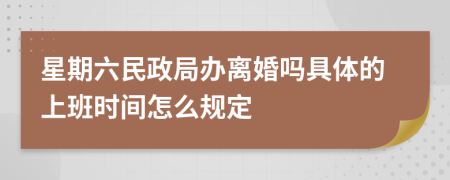 星期六民政局办离婚吗具体的上班时间怎么规定